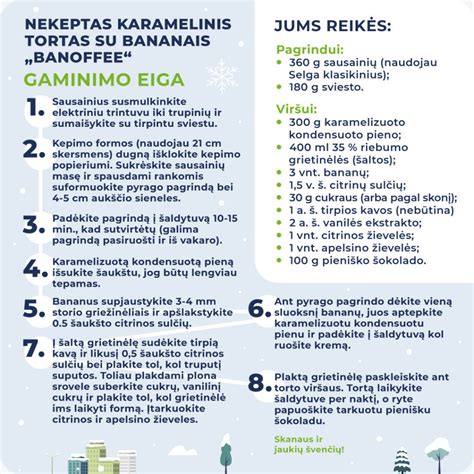 NEKEPTAS KARAMELINIS TORTAS SU BANANAIS „BANOFFEE“

GAMINIMO EIGA

1. Sausainius susmulkinkite elektriniu trintuvu iki trupinių ir sumaišykite su tirpintu sviestu.

2. Kepimo formos (naudojau 21 cm skersmens) dugną išklokite kepimo popieriumi. Sukrėskite sausainių masę ir spausdami rankomis suformuokite pyrago pagrindą bei 4-5 cm aukščio sieneles.

3. Padėkite pagrindą į šaldytuvą 10-15 min., kad sutvirtėtų (galima pagrindą pasiruošti ir iš vakaro).

4. Karamelizuotą kondensuotą pieną išsukite šaukštu, jog būtų lengviau tepamas.

5. Bananus supjaustykite 3-4 mm storio griežinėliais ir apšlakstykite 0.5 šaukšto citrinos sulčių.

7. Į šaltą grietinėlę sudėkite tirpią kavą ir likusį 0,5 šaukšto citrinos sulčių bei plakite tol, kol truputį suputos. Toliau plakdami plona srovele suberkite cukrų, vanilinį cukrų ir plakite tol, kol grietinėlė ims laikyti formą. Įtarkuokite citrinos ir apelsino žieveles.

JUMS REIKĖS:

Pagrindui:
• 360 g sausainių (naudojau Selga klasikinius);
• 180 g sviesto.

Viršui:
• 300 g karamelizuoto kondensuoto pieno;
• 400 ml 35 % riebumo grietinėlės (šaltos);
• 3 vnt. bananų;
• 1,5 v. š. citrinų sulčių;
• 30 g cukraus (arba pagal skonį);
• 1 a. š. tirpios kavos (nebūtina)
• 2 a. š. vanilės ekstrakto;
• 1 vnt. citrinos žievelės;
• 1 vnt. apelsino žievelės;
• 100 g pieniško šokolado.

6. Ant pyrago pagrindo dėkite vieną sluoksnį bananų, juos aptepkite karamelizuotu kondensuotu pienu ir padėkite į šaldytuvą kol ruošite kremą.

8. Plaktą grietinėlę paskleiskite ant torto viršaus. Tortą laikykite šaldytuve per naktį, o ryte papuoškite tarkuotu pienišku šokoladu.

Skanaus ir jaukių švenčių!